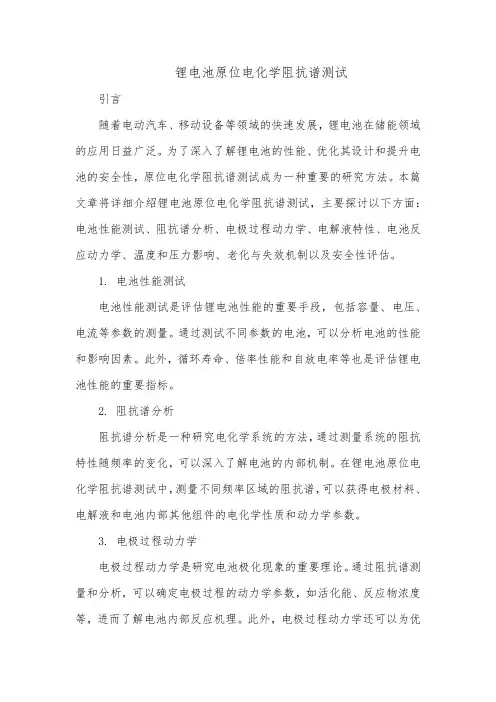 锂电池原位电化学阻抗谱测试

引言

随着电动汽车、移动设备等领域的快速发展，锂电池在储能领域的应用日益广泛。为了深入了解锂电池的性能、优化其设计和提升电池的安全性，原位电化学阻抗谱测试成为一种重要的研究方法。本篇文章将详细介绍锂电池原位电化学阻抗谱测试，主要探讨以下方面：电池性能测试、阻抗谱分析、电极过程动力学、电解液特性、电池反应动力学、温度和压力影响、老化与失效机制以及安全性评估。

1. 电池性能测试

电池性能测试是评估锂电池性能的重要手段，包括容量、电压、电流等参数的测量。通过测试不同参数的电池，可以分析电池的性能和影响因素。此外，循环寿命、倍率性能和自放电率等也是评估锂电池性能的重要指标。

2. 阻抗谱分析

阻抗谱分析是一种研究电化学系统的方法，通过测量系统的阻抗特性随频率的变化，可以深入了解电池的内部机制。在锂电池原位电化学阻抗谱测试中，测量不同频率区域的阻抗谱，可以获得电极材料、电解液和电池内部其他组件的电化学性质和动力学参数。

3. 电极过程动力学

电极过程动力学是研究电池极化现象的重要理论。通过阻抗谱测量和分析，可以确定电极过程的动力学参数，如活化能、反应物浓度等，进而了解电池内部反应机理。此外，电极过程动力学还可以为优